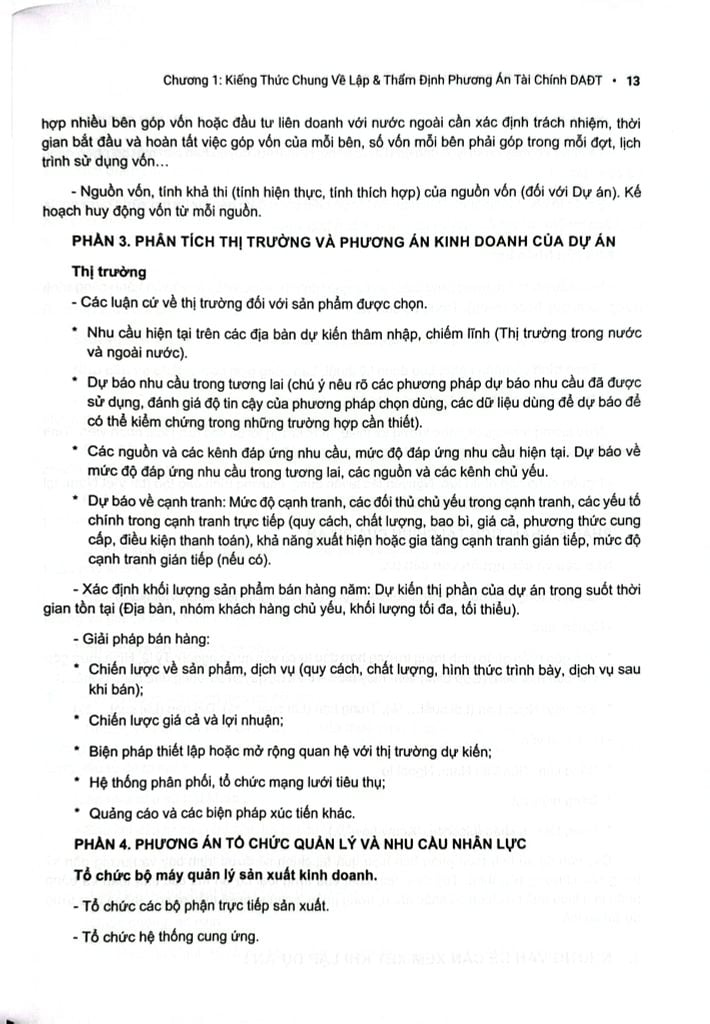 Chương 1: Kiếng Thức Chung Về Lập & Thẩm Định Phương Án Tài Chính DAĐT • 13

hợp nhiều bên góp vốn hoặc đầu tư liên doanh với nước ngoài cần xác định trách nhiệm, thời gian bắt đầu và hoàn tất việc góp vốn của mỗi bên, số vốn mỗi bên phải góp trong mỗi đợt, lịch trình sử dụng vốn...

- Nguồn vốn, tính khả thi (tính hiện thực, tính thích hợp) của nguồn vốn (đối với Dự án). Kế hoạch huy động vốn từ mỗi nguồn.

PHẦN 3. PHÂN TÍCH THỊ TRƯỜNG VÀ PHƯƠNG ÁN KINH DOANH CỦA DỰ ÁN

Thị trường

- Các luận cứ về thị trường đối với sản phẩm được chọn.

• Nhu cầu hiện tại trên các địa bàn dự kiến thâm nhập, chiếm lĩnh (Thị trường trong nước và ngoài nước).

• Dự báo nhu cầu trong tương lai (chú ý nêu rõ các phương pháp dự báo nhu cầu đã được sử dụng, đánh giá độ tin cậy của phương pháp chọn dùng, các dữ liệu dùng để dự báo để có thể kiểm chứng trong những trường hợp cần thiết).

• Các nguồn và các kênh đáp ứng nhu cầu, mức độ đáp ứng nhu cầu hiện tại. Dự báo về mức độ đáp ứng nhu cầu trong tương lai, các nguồn và các kênh chủ yếu.

• Dự báo về cạnh tranh: Mức độ cạnh tranh, các đối thủ chủ yếu trong cạnh tranh, các yếu tố chính trong cạnh tranh trực tiếp (quy cách, chất lượng, bao bì, giá cả, phương thức cung cấp, điều kiện thanh toán), khả năng xuất hiện hoặc gia tăng cạnh tranh gián tiếp, mức độ cạnh tranh gián tiếp (nếu có).

- Xác định khối lượng sản phẩm bán hàng năm: Dự kiến thị phần của dự án trong suốt thời gian tồn tại (Địa bàn, nhóm khách hàng chủ yếu, khối lượng tối đa, tối thiểu).

- Giải pháp bán hàng:

• Chiến lược về sản phẩm, dịch vụ (quy cách, chất lượng, hình thức trình bày, dịch vụ sau khi bán);

• Chiến lược giá cả và lợi nhuận;

• Biện pháp thiết lập hoặc mở rộng quan hệ với thị trường dự kiến;

• Hệ thống phân phối, tổ chức mạng lưới tiêu thụ;

• Quảng cáo và các biện pháp xúc tiến khác.

PHẦN 4. PHƯƠNG ÁN TỔ CHỨC QUẢN LÝ VÀ NHU CẦU NHÂN LỰC

Tổ chức bộ máy quản lý sản xuất kinh doanh.

- Tổ chức các bộ phận trực tiếp sản xuất.

- Tổ chức hệ thống cung ứng.